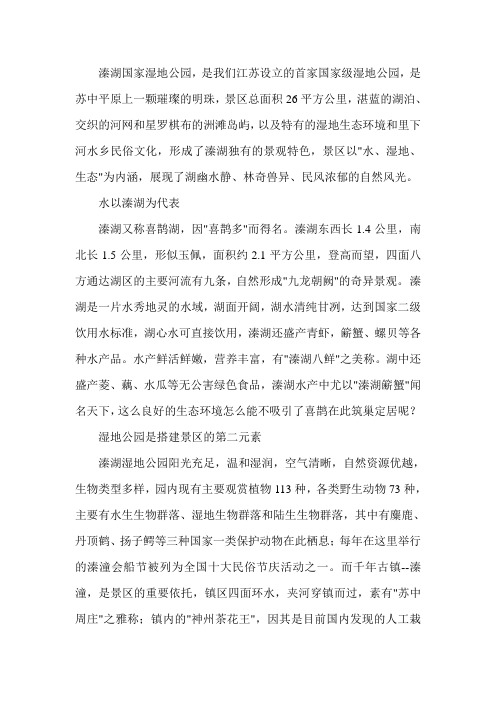 溱湖国家湿地公园，是我们江苏设立的首家国家级湿地公园，是苏中平原上一颗璀璨的明珠，景区总面积 26 平方公里，湛蓝的湖泊、交织的河网和星罗棋布的洲滩岛屿，以及特有的湿地生态环境和里下河水乡民俗文化，形成了溱湖独有的景观特色，景区以"水、湿地、生态"为内涵，展现了湖幽水静、林奇兽异、民风浓郁的自然风光。

水以溱湖为代表

溱湖又称喜鹊湖，因"喜鹊多"而得名。溱湖东西长 1.4 公里，南北长 1.5 公里，形似玉佩，面积约 2.1 平方公里，登高而望，四面八方通达湖区的主要河流有九条，自然形成"九龙朝阙"的奇异景观。溱湖是一片水秀地灵的水域，湖面开阔，湖水清纯甘冽，达到国家二级饮用水标准，湖心水可直接饮用，溱湖还盛产青虾，簖蟹、螺贝等各种水产品。水产鲜活鲜嫩，营养丰富，有"溱湖八鲜"之美称。湖中还盛产菱、藕、水瓜等无公害绿色食品，溱湖水产中尤以"溱湖簖蟹"闻名天下，这么良好的生态环境怎么能不吸引了喜鹊在此筑巢定居呢？

湿地公园是搭建景区的第二元素

溱湖湿地公园阳光充足，温和湿润，空气清晰，自然资源优越，生物类型多样，园内现有主要观赏植物 113 种，各类野生动物 73 种，主要有水生生物群落、湿地生物群落和陆生生物群落，其中有麋鹿、丹顶鹤、扬子鳄等三种国家一类保护动物在此栖息；每年在这里举行的溱潼会船节被列为全国十大民俗节庆活动之一。而千年古镇--溱潼，是景区的重要依托，镇区四面环水，夹河穿镇而过，素有"苏中周庄"之雅称；镇内的"神州茶花王"，因其是目前国内发现的人工栽